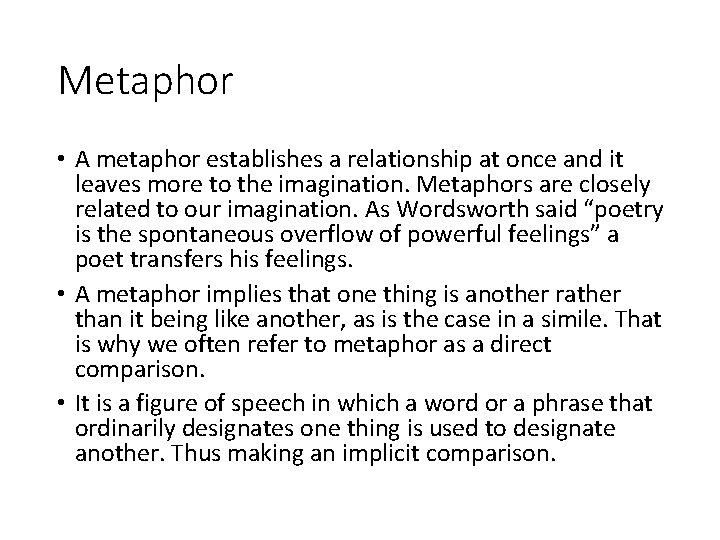 Metaphor

• A metaphor establishes a relationship at once and it leaves more to the imagination. Metaphors are closely related to our imagination. As Wordsworth said “poetry is the spontaneous overflow of powerful feelings” a poet transfers his feelings.

• A metaphor implies that one thing is another rather than it being like another, as is the case in a simile. That is why we often refer to metaphor as a direct comparison.

• It is a figure of speech in which a word or a phrase that ordinarily designates one thing is used to designate another. Thus making an implicit comparison.